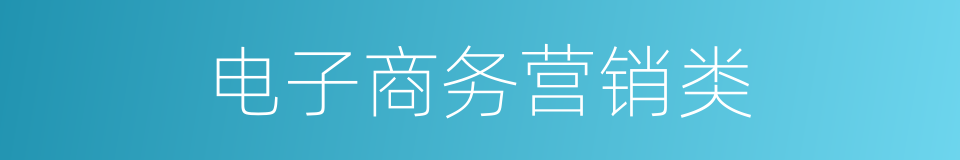 电子商务营销类